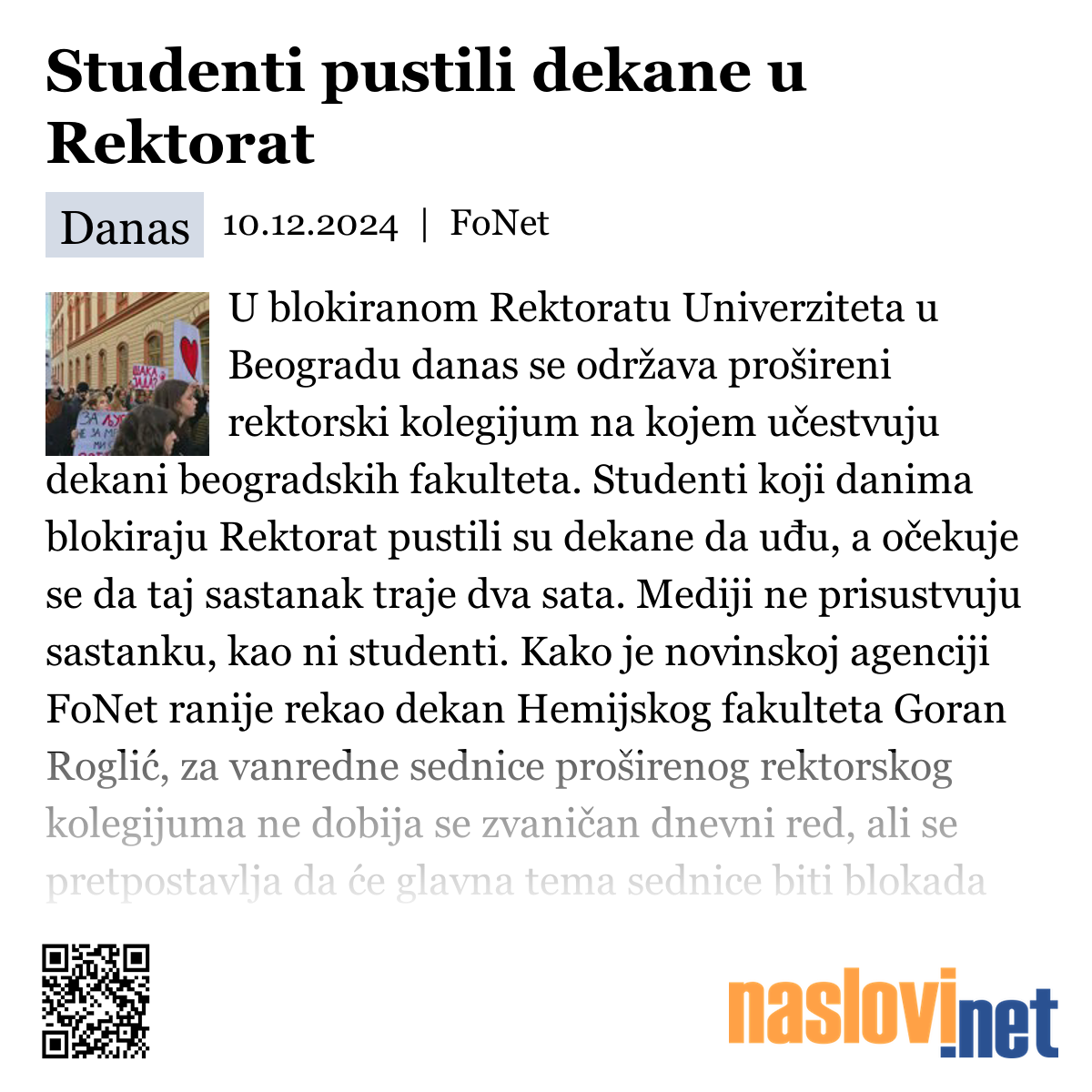 Studenti pustili dekane u Rektorat

Danas 10.12.2024 | FoNet

U blokiranom Rektoratu Univerziteta u Beogradu danas se održava prošireni rektorski kolegijum na kojem učestvuju dekani beogradskih fakulteta. Studenti koji danima blokiraju Rektorat pustili su dekane da uđu, a očekuje se da taj sastanak traje dva sata. Mediji ne prisustvuju sastanku, kao ni studenti. Kako je novinskoj agenciji FoNet ranije rekao dekan Hemijskog fakulteta Goran Roglić, za vanredne sednice proširenog rektorskog kolegijuma ne dobija se zvaničan dnevni red, ali se pretpostavlja da će glavna tema sednice biti blokada

naslovi.net